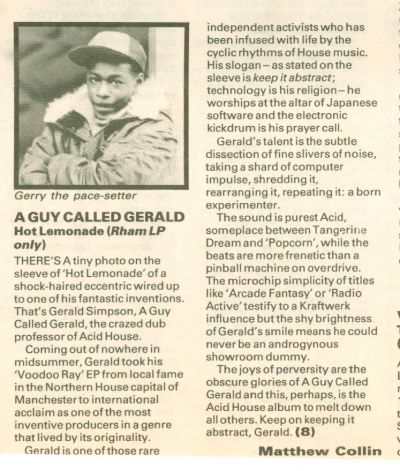 Gerry the pace-setter

A GUY CALLED GERALD
Hot Lemonade (Rham LP only)

THERE'S A tiny photo on the sleeve of 'Hot Lemonade' of a shock-haired eccentric wired up to one of his fantastic inventions. That's Gerald Simpson, A Guy Called Gerald, the crazed dub professor of Acid House.

Coming out of nowhere in midsummer, Gerald took his 'Voodoo Ray' EP from local fame in the Northern House capital of Manchester to international acclaim as one of the most inventive producers in a genre that lived by its originality.

Gerald is one of those rare independent activists who has been infused with life by the cyclic rhythms of House music. His slogan – as stated on the sleeve is keep it abstract; technology is his religion – he worships at the altar of Japanese software and the electronic kickdrum is his prayer call.

Gerald's talent is the subtle dissection of fine slivers of noise, taking a shard of computer impulse, shredding it, rearranging it, repeating it: a born experimenter.

The sound is purest Acid, someplace between Tangerine Dream and 'Popcorn', while the beats are more frenetic than a pinball machine on overdrive. The microchip simplicity of titles like 'Arcade Fantasy' or 'Radio Active' testify to a Kraftwerk influence but the shy brightness of Gerald's smile means he could never be an androgynous showroom dummy.

The joys of perversity are the obscure glories of A Guy Called Gerald and this, perhaps, is the Acid House album to melt down all others. Keep on keeping it abstract, Gerald. (8)

Matthew Collin